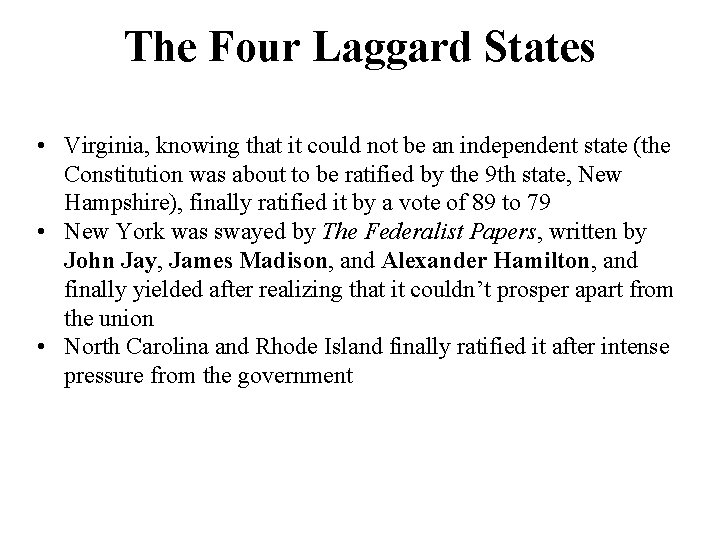 The Four Laggard States

• Virginia, knowing that it could not be an independent state (the Constitution was about to be ratified by the 9th state, New Hampshire), finally ratified it by a vote of 89 to 79
• New York was swayed by The Federalist Papers, written by John Jay, James Madison, and Alexander Hamilton, and finally yielded after realizing that it couldn't prosper apart from the union
• North Carolina and Rhode Island finally ratified it after intense pressure from the government